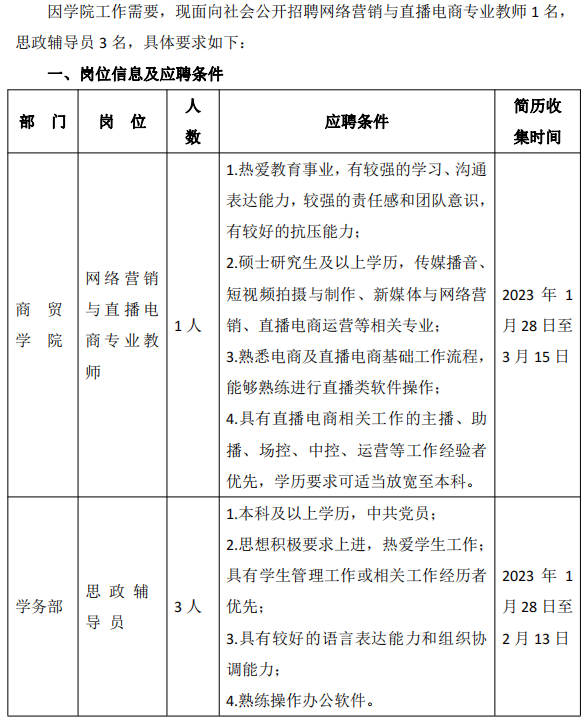 因学院工作需要，现面向社会公开招聘网络营销与直播电商专业教师 1 名，思政辅导员 3 名，具体要求如下：

一、岗位信息及应聘条件

| 部　门 | 岗　位 | 人数 | 应聘条件 | 简历收集时间 |
|---|---|---|---|---|
| 商贸学院 | 网络营销与直播电商专业教师 | 1 人 | 1.热爱教育事业，有较强的学习、沟通表达能力，较强的责任感和团队意识，有较好的抗压能力；<br>2.硕士研究生及以上学历，传媒播音、短视频拍摄与制作、新媒体与网络营销、直播电商运营等相关专业；<br>3.熟悉电商及直播电商基础工作流程，能够熟练进行直播类软件操作；<br>4.具有直播电商相关工作的主播、助播、场控、中控、运营等工作经验者优先，学历要求可适当放宽至本科。 | 2023 年 1 月 28 日至 3 月 15 日 |
| 学务部 | 思政辅导员 | 3 人 | 1.本科及以上学历，中共党员；<br>2.思想积极要求上进，热爱学生工作；具有学生管理工作或相关工作经历者优先；<br>3.具有较好的语言表达能力和组织协调能力；<br>4.熟练操作办公软件。 | 2023 年 1 月 28 日至 2 月 13 日 |